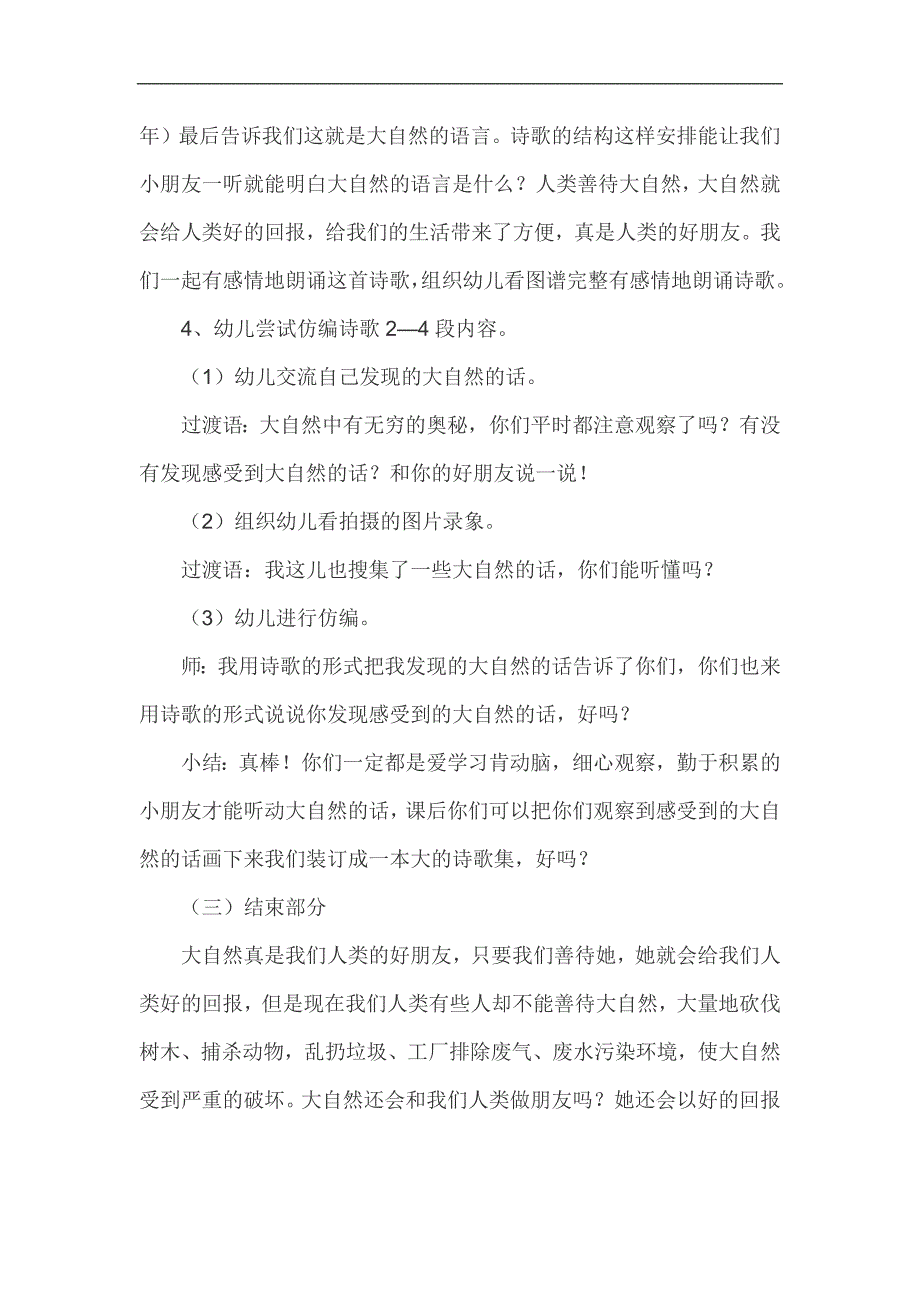 年）最后告诉我们这就是大自然的语言。诗歌的结构这样安排能让我们小朋友一听就能明白大自然的语言是什么？人类善待大自然，大自然就会给人类好的回报，给我们的生活带来了方便，真是人类的好朋友。我们一起有感情地朗诵这首诗歌，组织幼儿看图谱完整有感情地朗诵诗歌。

4、幼儿尝试仿编诗歌 2—4 段内容。

（1）幼儿交流自己发现的大自然的话。

过渡语：大自然中有无穷的奥秘，你们平时都注意观察了吗？有没有发现感受到大自然的话？和你的好朋友说一说！

（2）组织幼儿看拍摄的图片录象。

过渡语：我这儿也搜集了一些大自然的话，你们能听懂吗？

（3）幼儿进行仿编。

师：我用诗歌的形式把我发现的大自然的话告诉了你们，你们也来用诗歌的形式说说你发现感受到的大自然的话，好吗？

小结：真棒！你们一定都是爱学习肯动脑，细心观察，勤于积累的小朋友才能听动大自然的话，课后你们可以把你们观察到感受到的大自然的话画下来我们装订成一本大的诗歌集，好吗？

（三）结束部分

大自然真是我们人类的好朋友，只要我们善待她，她就会给我们人类好的回报，但是现在我们人类有些人却不能善待大自然，大量地砍伐树木、捕杀动物，乱扔垃圾、工厂排除废气、废水污染环境，使大自然受到严重的破坏。大自然还会和我们人类做朋友吗？她还会以好的回报